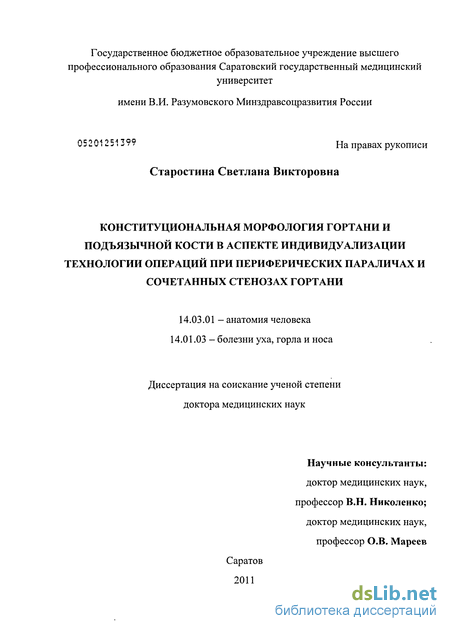 Государственное бюджетное образовательное учреждение высшего профессионального образования Саратовский государственный медицинский университет

имени В.И. Разумовского Минздравсоцразвития России

05201251399

На правах рукописи

Старостина Светлана Викторовна

КОНСТИТУЦИОНАЛЬНАЯ МОРФОЛОГИЯ ГОРТАНИ И ПОДЪЯЗЫЧНОЙ КОСТИ В АСПЕКТЕ ИНДИВИДУАЛИЗАЦИИ ТЕХНОЛОГИИ ОПЕРАЦИЙ ПРИ ПЕРИФЕРИЧЕСКИХ ПАРАЛИЧАХ И СОЧЕТАННЫХ СТЕНОЗАХ ГОРТАНИ

14.03.01 – анатомия человека

14.01.03 – болезни уха, горла и носа

Диссертация на соискание ученой степени

доктора медицинских наук

Научные консультанты:

доктор медицинских наук,

профессор В.Н. Николенко;

доктор медицинских наук,

профессор О.В. Мареев

Саратов

2011

dsLib.net
библиотека диссертаций